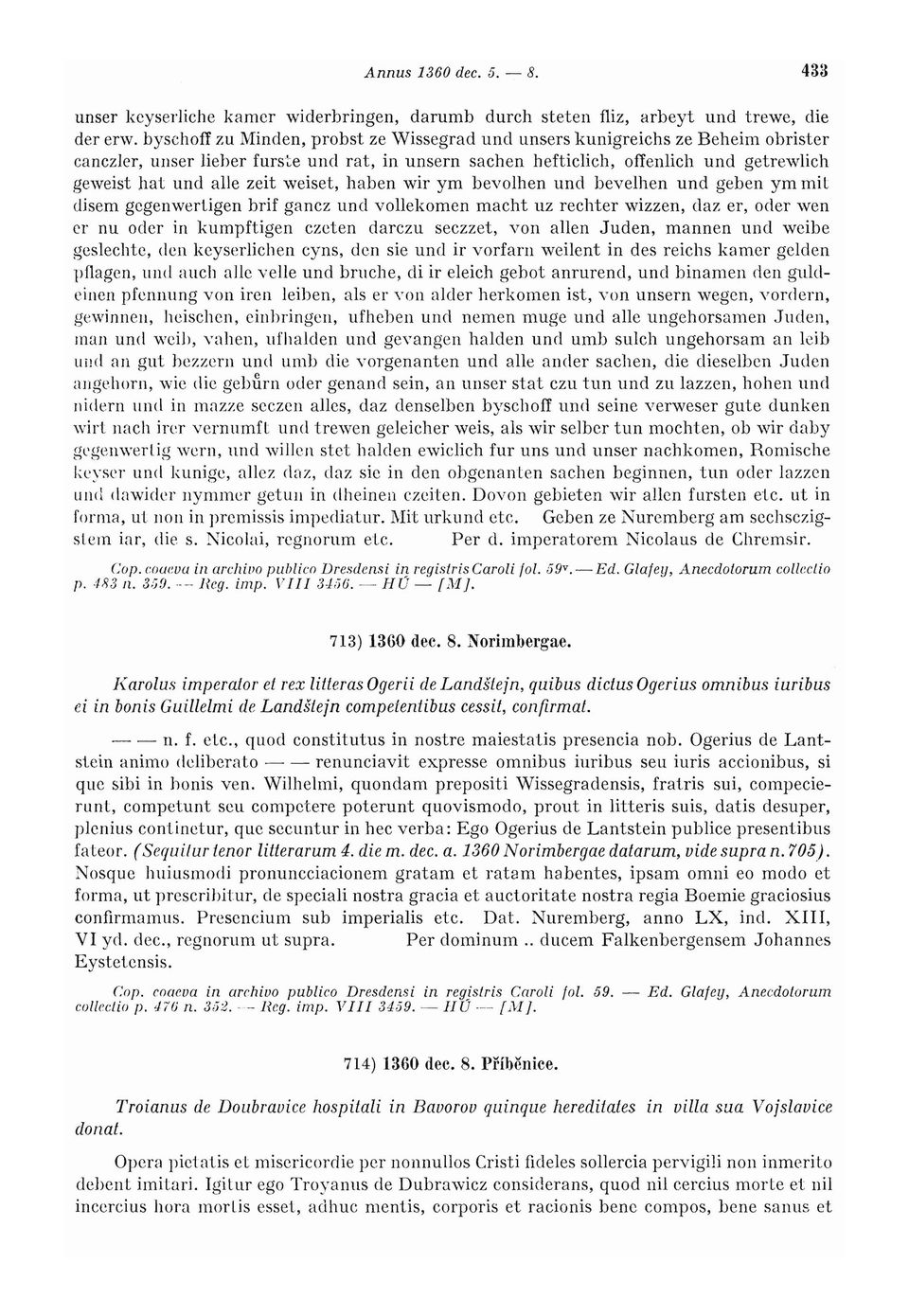 Annus 1360 dec. 5. — 8. 433

unser keyserliche kamer widerbringen, darumb durch steten fliz, arbeyt und trewe, die der erw. byschoff zu Minden, probst ze Wissegrad und unsers kunigreichs ze Beheim obrister canczler, unser lieber furste und rat, in unsern sachen hefticlich, offenlich und getrewlich geweist hat und alle zeit weiset, haben wir ym bevolhen und bevelhen und geben ym mit disem gegenwertigen brif gancz und vollekomen macht uz rechter wizzen, daz er, oder wen er nu oder in kumpftigen czeten darczu seczzet, von allen Juden, mannen und weibe geslechte, den keyserlichen cyns, den sie und ir vorfarn weilent in des reichs kamer gelden pflagen, und auch alle velle und bruche, di ir eleich gebot anrurend, und binamen den guldeinen pfennung von iren leiben, als er von alder herkomen ist, von unsern wegen, vordern, gewinnen, heischen, einbringen, ufheben und nemen muge und alle ungehorsamen Juden, man und weib, vahen, ufhalden und gevangen halden und umb sulch ungehorsam an leib und an gut bezzern und umb die vorgenanten und alle ander sachen, die dieselben Juden angehorn, wie die gebůrn oder genand sein, an unser stat czu tun und zu lazzen, hohen und nidern und in mazze seczen alles, daz denselben byschoff und seine verweser gute dunken wirt nach irer vernumft und trewen geleicher weis, als wir selber tun mochten, ob wir daby gegenwertig wern, und willen stet halden ewiclich fur uns und unser nachkomen, Romische keyser und kunige, allez daz, daz sie in den obgenanten sachen beginnen, tun oder lazzen und dawider nymmer getun in dheinen czeiten. Dovon gebieten wir allen fursten etc. ut in forma, ut non in premissis impediatur. Mit urkund etc. Geben ze Nuremberg am sechsczigstem iar, die s. Nicolai, regnorum etc. Per d. imperatorem Nicolaus de Chremsir.

Cop. coaeva in archivo publico Dresdensi in registris Caroli fol. 59v. — Ed. Glafey, Anecdotorum collectio p. 483 n. 359. — Reg. imp. VIII 3456. — HÚ — [M].

713) 1360 dec. 8. Norimbergae.

Karolus imperator et rex litteras Ogerii de Landštejn, quibus dictus Ogerius omnibus iuribus ei in bonis Guillelmi de Landštejn competentibus cessit, confirmat.

— — n. f. etc., quod constitutus in nostre maiestatis presencia nob. Ogerius de Lantstein animo deliberato — — renunciavit expresse omnibus iuribus seu iuris accionibus, si que sibi in bonis ven. Wilhelmi, quondam prepositi Wissegradensis, fratris sui, compecierunt, competunt seu competere poterunt quovismodo, prout in litteris suis, datis desuper, plenius continetur, que secuntur in hec verba: Ego Ogerius de Lantstein publice presentibus fateor. (Sequitur tenor litterarum 4. die m. dec. a. 1360 Norimbergae datarum, vide supra n. 705). Nosque huiusmodi pronuncciacionem gratam et ratam habentes, ipsam omni eo modo et forma, ut prescribitur, de speciali nostra gracia et auctoritate nostra regia Boemie graciosius confirmamus. Presencium sub imperialis etc. Dat. Nuremberg, anno LX, ind. XIII, VI yd. dec., regnorum ut supra. Per dominum .. ducem Falkenbergensem Johannes Eystetensis.

Cop. coaeva in archivo publico Dresdensi in registris Caroli fol. 59. — Ed. Glafey, Anecdotorum collectio p. 476 n. 352. — Reg. imp. VIII 3459. — HÚ — [M].

714) 1360 dec. 8. Příběnice.

Troianus de Doubravice hospitali in Bavorov quinque hereditates in villa sua Vojslavice donat.

Opera pietatis et misericordie per nonnullos Cristi fideles sollercia pervigili non inmerito debent imitari. Igitur ego Troyanus de Dubrawicz considerans, quod nil cercius morte et nil incercius hora mortis esset, adhuc mentis, corporis et racionis bene compos, bene sanus et